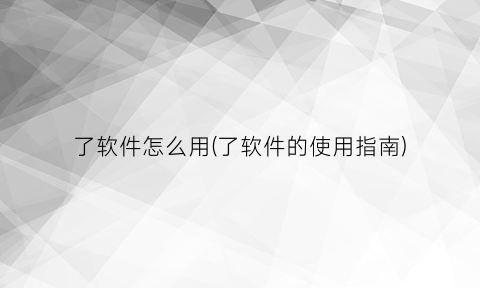 了软件怎么用(了软件的使用指南)